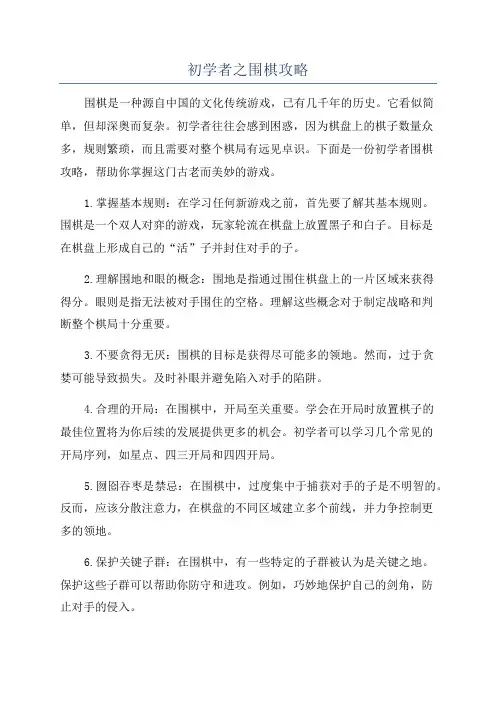 初学者之围棋攻略

围棋是一种源自中国的文化传统游戏，已有几千年的历史。它看似简单，但却深奥而复杂。初学者往往会感到困惑，因为棋盘上的棋子数量众多，规则繁琐，而且需要对整个棋局有远见卓识。下面是一份初学者围棋攻略，帮助你掌握这门古老而美妙的游戏。

1.掌握基本规则：在学习任何新游戏之前，首先要了解其基本规则。围棋是一个双人对弈的游戏，玩家轮流在棋盘上放置黑子和白子。目标是在棋盘上形成自己的“活”子并封住对手的子。

2.理解围地和眼的概念：围地是指通过围住棋盘上的一片区域来获得得分。眼则是指无法被对手围住的空格。理解这些概念对于制定战略和判断整个棋局十分重要。

3.不要贪得无厌：围棋的目标是获得尽可能多的领地。然而，过于贪婪可能导致损失。及时补眼并避免陷入对手的陷阱。

4.合理的开局：在围棋中，开局至关重要。学会在开局时放置棋子的最佳位置将为你后续的发展提供更多的机会。初学者可以学习几个常见的开局序列，如星点、四三开局和四四开局。

5.囫囵吞枣是禁忌：在围棋中，过度集中于捕获对手的子是不明智的。反而，应该分散注意力，在棋盘的不同区域建立多个前线，并力争控制更多的领地。

6.保护关键子群：在围棋中，有一些特定的子群被认为是关键之地。保护这些子群可以帮助你防守和进攻。例如，巧妙地保护自己的剑角，防止对手的侵入。